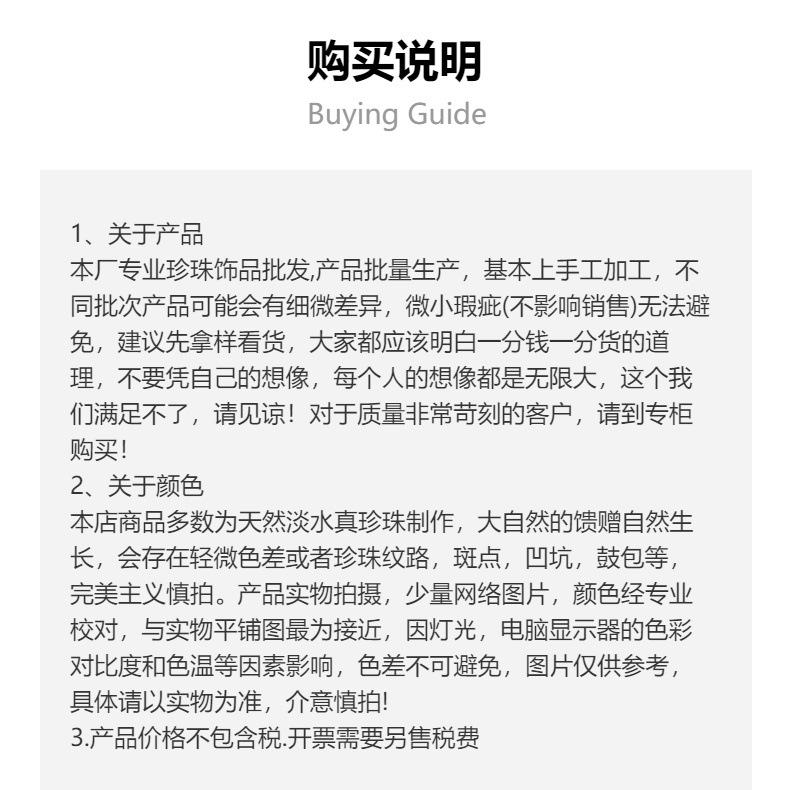 购买说明
Buying Guide

1、关于产品
本厂专业珍珠饰品批发,产品批量生产，基本上手工加工，不同批次产品可能会有细微差异，微小瑕疵(不影响销售)无法避免，建议先拿样看货，大家都应该明白一分钱一分货的道理，不要凭自己的想像，每个人的想像都是无限大，这个我们满足不了，请见谅！对于质量非常苛刻的客户，请到专柜购买！
2、关于颜色
本店商品多数为天然淡水真珍珠制作，大自然的馈赠自然生长，会存在轻微色差或者珍珠纹路，斑点，凹坑，鼓包等，完美主义慎拍。产品实物拍摄，少量网络图片，颜色经专业校对，与实物平铺图最为接近，因灯光，电脑显示器的色彩对比度和色温等因素影响，色差不可避免，图片仅供参考，具体请以实物为准，介意慎拍!
3.产品价格不包含税.开票需要另售税费